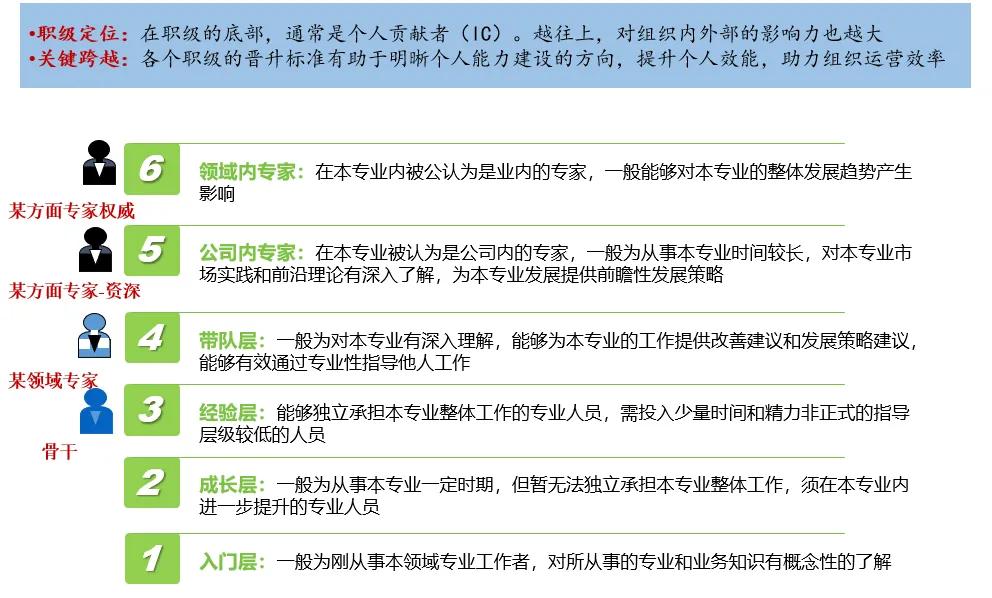 •职级定位：在职级的底部，通常是个人贡献者（IC）。越往上，对组织内外部的影响力也越大
•关键跨越：各个职级的晋升标准有助于明晰个人能力建设的方向，提升个人效能，助力组织运营效率

6 领域内专家：在本专业内被公认为是业内的专家，一般能够对本专业的整体发展趋势产生影响

某方面专家权威

5 公司内专家：在本专业被认为是公司内的专家，一般为从事本专业时间较长，对本专业市场实践和前沿理论有深入了解，为本专业发展提供前瞻性发展策略

某方面专家-资深

4 带队层：一般为对本专业有深入理解，能够为本专业的工作提供改善建议和发展策略建议，能够有效通过专业性指导他人工作

某领域专家

3 经验层：能够独立承担本专业整体工作的专业人员，需投入少量时间和精力非正式的指导层级较低的人员

骨干

2 成长层：一般为从事本专业一定时期，但暂无法独立承担本专业整体工作，须在本专业内进一步提升的专业人员

1 入门层：一般为刚从事本领域专业工作者，对所从事的专业和业务知识有概念性的了解